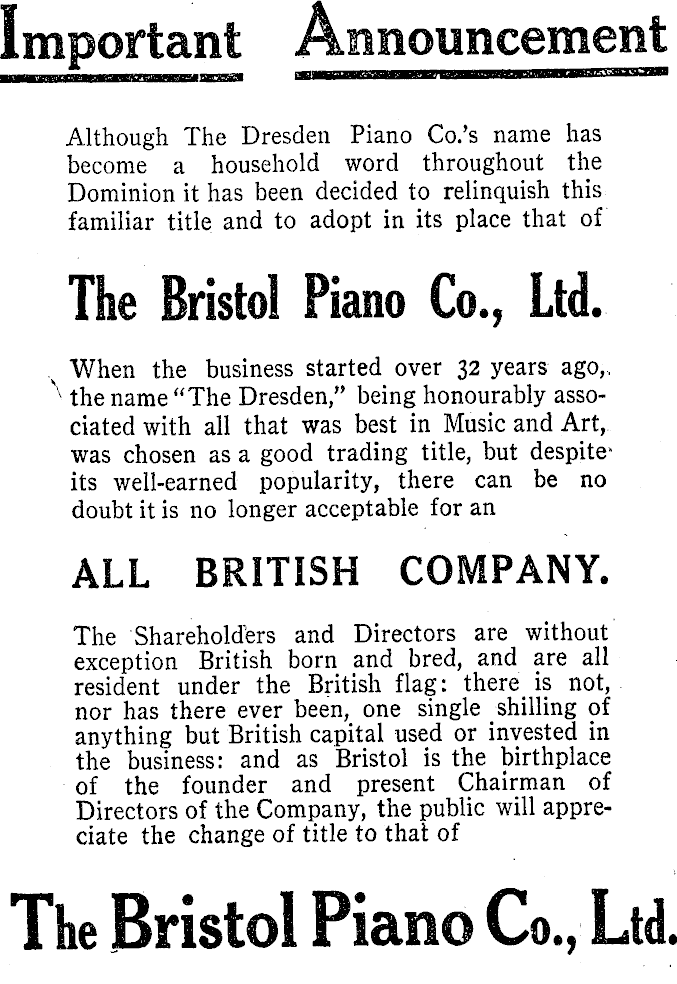 Important Announcement

Although The Dresden Piano Co.'s name has become a household word throughout the Dominion it has been decided to relinquish this familiar title and to adopt in its place that of

The Bristol Piano Co., Ltd.

When the business started over 32 years ago, the name "The Dresden," being honourably associated with all that was best in Music and Art, was chosen as a good trading title, but despite its well-earned popularity, there can be no doubt it is no longer acceptable for an

ALL BRITISH COMPANY.

The Shareholders and Directors are without exception British born and bred, and are all resident under the British flag: there is not, nor has there ever been, one single shilling of anything but British capital used or invested in the business: and as Bristol is the birthplace of the founder and present Chairman of Directors of the Company, the public will appreciate the change of title to that of

The Bristol Piano Co., Ltd.